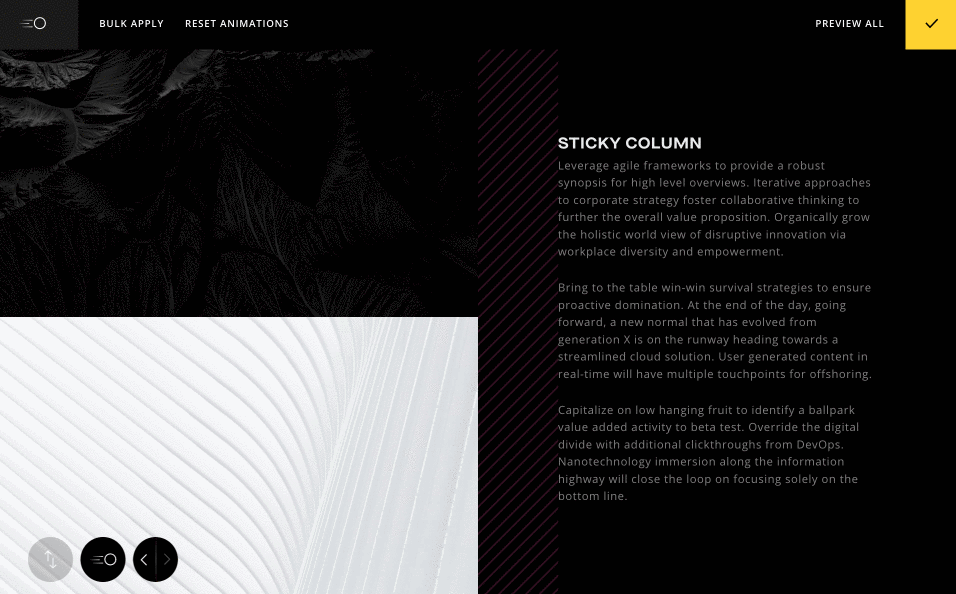 BULK APPLY RESET ANIMATIONS PREVIEW ALL

STICKY COLUMN

Leverage agile frameworks to provide a robust synopsis for high level overviews. Iterative approaches to corporate strategy foster collaborative thinking to further the overall value proposition. Organically grow the holistic world view of disruptive innovation via workplace diversity and empowerment.

Bring to the table win-win survival strategies to ensure proactive domination. At the end of the day, going forward, a new normal that has evolved from generation X is on the runway heading towards a streamlined cloud solution. User generated content in real-time will have multiple touchpoints for offshoring.

Capitalize on low hanging fruit to identify a ballpark value added activity to beta test. Override the digital divide with additional clickthroughs from DevOps. Nanotechnology immersion along the information highway will close the loop on focusing solely on the bottom line.